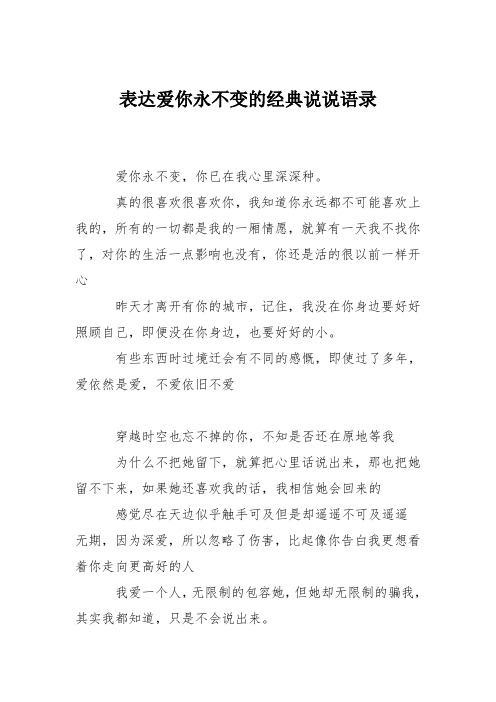 表达爱你永不变的经典说说语录

爱你永不变，你已在我心里深深种。

真的很喜欢很喜欢你，我知道你永远都不可能喜欢上我的，所有的一切都是我的一厢情愿，就算有一天我不找你了，对你的生活一点影响也没有，你还是活的很以前一样开心

昨天才离开有你的城市，记住，我没在你身边要好好照顾自己，即便没在你身边，也要好好的小。

有些东西时过境迁会有不同的感慨，即使过了多年，爱依然是爱，不爱依旧不爱

穿越时空也忘不掉的你，不知是否还在原地等我

为什么不把她留下，就算把心里话说出来，那也把她留不下来，如果她还喜欢我的话，我相信她会回来的

感觉尽在天边似乎触手可及但是却遥遥不可及遥遥无期，因为深爱，所以忽略了伤害，比起像你告白我更想看着你走向更高好的人

我爱一个人，无限制的包容她，但她却无限制的骗我，其实我都知道，只是不会说出来。